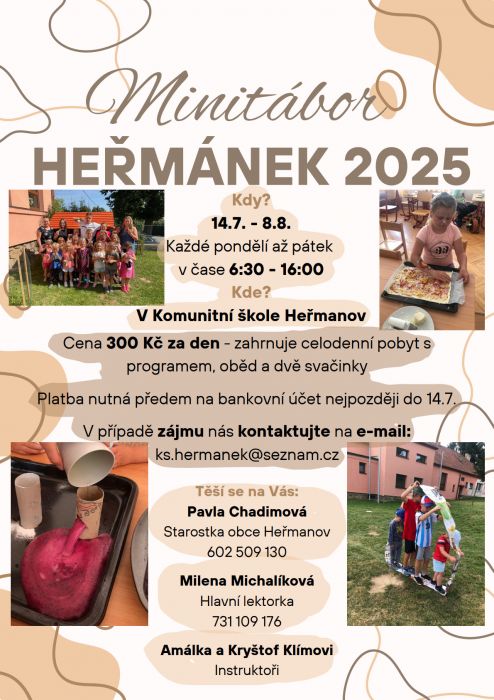 Minitábor

HEŘMÁNEK 2025

Kdy?

14.7. - 8.8.

Každé pondělí až pátek

v čase 6:30 - 16:00

Kde?

V Komunitní škole Heřmanov

Cena 300 Kč za den - zahrnuje celodenní pobyt s programem, oběd a dvě svačinky

Platba nutná předem na bankovní účet nejpozději do 14.7.

V případě zájmu nás kontaktujte na e-mail:

ks.hermanek@seznam.cz

Těší se na Vás:

Pavla Chadimová
Starostka obce Heřmanov
602 509 130

Milena Michalíková
Hlavní lektorka
731 109 176

Amálka a Kryštof Klímovi
Instruktoři